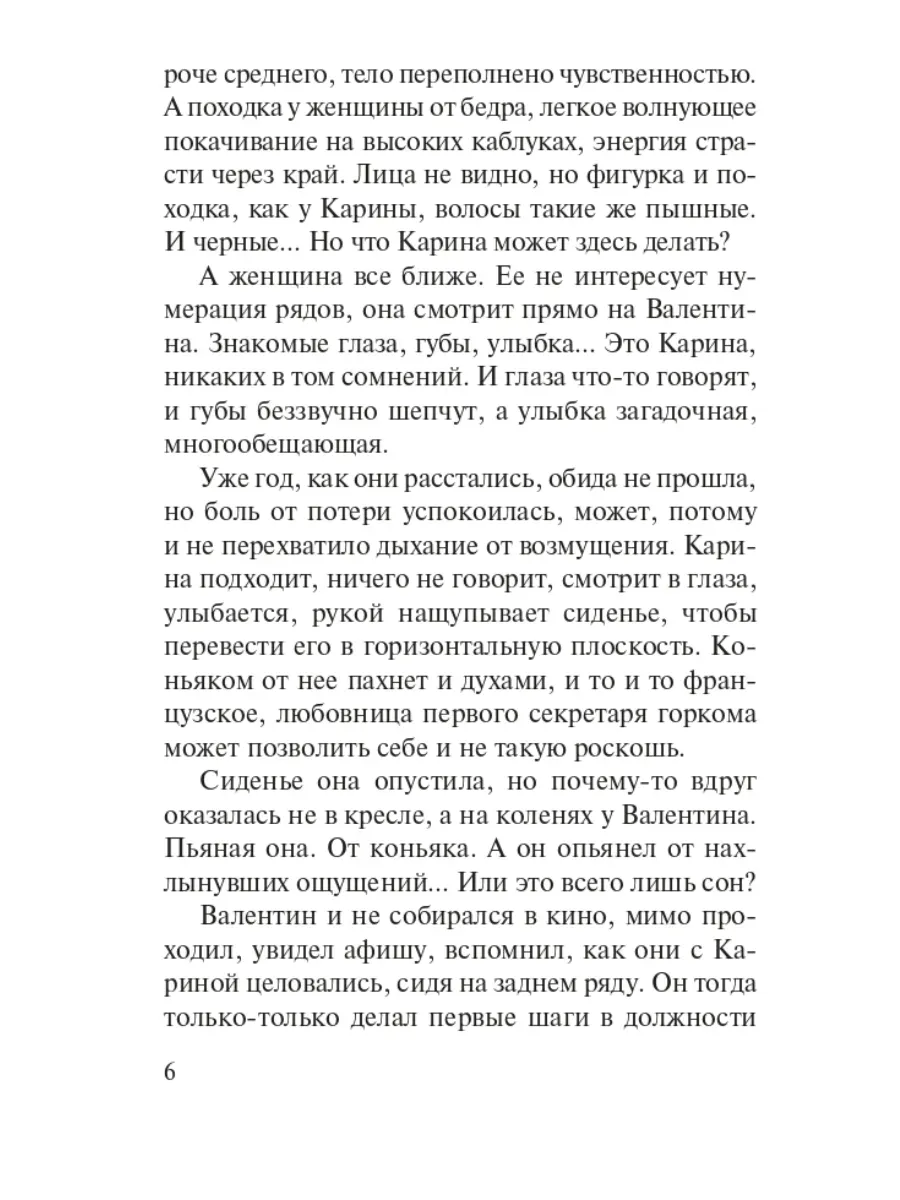 роче среднего, тело переполнено чувственностью. А походка у женщины от бедра, легкое волнующее покачивание на высоких каблуках, энергия страсти через край. Лица не видно, но фигурка и походка, как у Карины, волосы такие же пышные. И черные... Но что Карина может здесь делать?

А женщина все ближе. Ее не интересует нумерация рядов, она смотрит прямо на Валентина. Знакомые глаза, губы, улыбка... Это Карина, никаких в том сомнений. И глаза что-то говорят, и губы беззвучно шепчут, а улыбка загадочная, многообещающая.

Уже год, как они расстались, обида не прошла, но боль от потери успокоилась, может, потому и не перехватило дыхание от возмущения. Карина подходит, ничего не говорит, смотрит в глаза, улыбается, рукой нащупывает сиденье, чтобы перевести его в горизонтальную плоскость. Коньяком от нее пахнет и духами, и то и то французское, любовница первого секретаря горкома может позволить себе и не такую роскошь.

Сиденье она опустила, но почему-то вдруг оказалась не в кресле, а на коленях у Валентина. Пьяная она. От коньяка. А он опьянел от нахлынувших ощущений... Или это всего лишь сон?

Валентин и не собирался в кино, мимо проходил, увидел афишу, вспомнил, как они с Кариной целовались, сидя на заднем ряду. Он тогда только-только делал первые шаги в должности

6